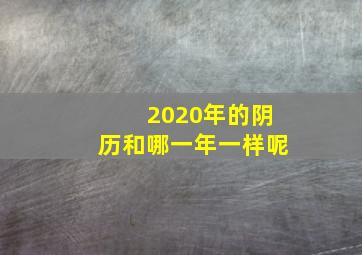 2020年的阴历和哪一年一样呢